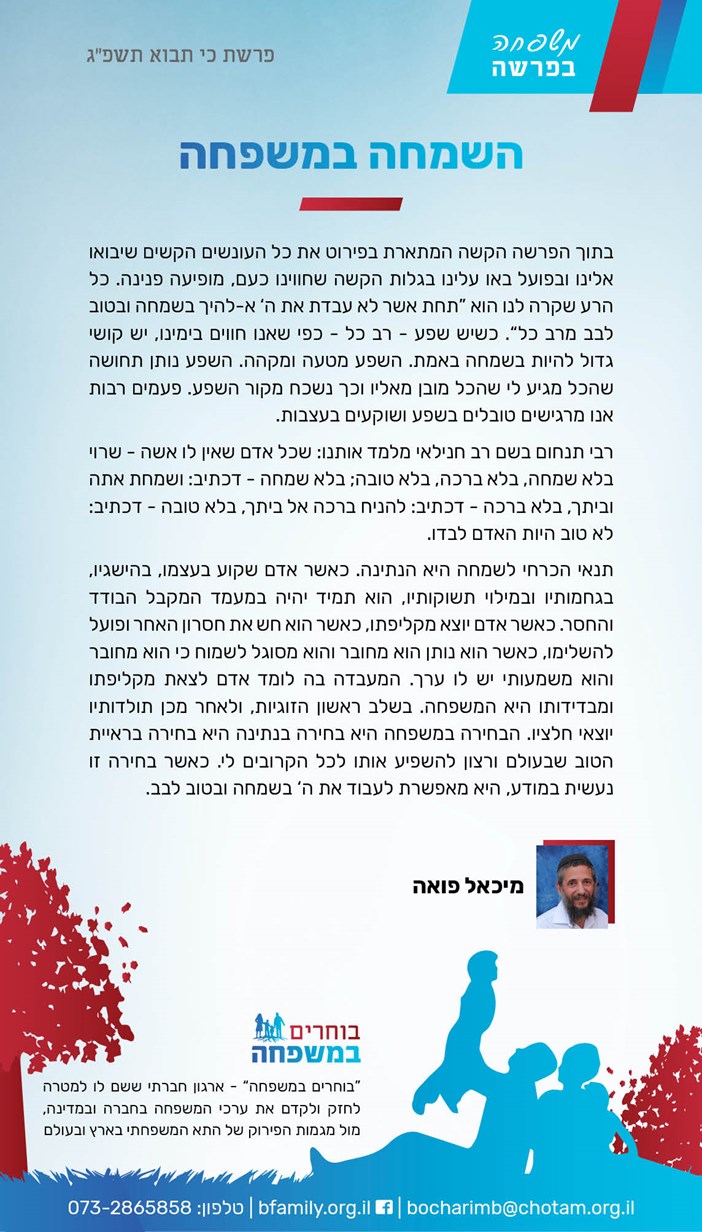 משפחה
בפרשה

פרשת כי תבוא תשפ"ג

השמחה במשפחה

בתוך הפרשה הקשה המתארת בפירוט את כל העונשים הקשים שיבואו אלינו ובפועל באו עלינו בגלות הקשה שחווינו כעם, מופיעה פנינה. כל הרע שקרה לנו הוא "תחת אשר לא עבדת את ה' א-להיך בשמחה ובטוב לבב מרב כל". כשיש שפע - רב כל - כפי שאנו חווים בימינו, יש קושי גדול להיות בשמחה באמת. השפע מטעה ומקהה. השפע נותן תחושה שהכל מגיע לי שהכל מובן מאליו וכך נשכח מקור השפע. פעמים רבות אנו מרגישים טובלים בשפע ושוקעים בעצבות.

רבי תנחום בשם רב חנילאי מלמד אותנו: שכל אדם שאין לו אשה - שרוי בלא שמחה, בלא ברכה, בלא טובה; בלא שמחה - דכתיב: ושמחת אתה וביתך, בלא ברכה - דכתיב: להניח ברכה אל ביתך, בלא טובה - דכתיב: לא טוב היות האדם לבדו.

תנאי הכרחי לשמחה היא הנתינה. כאשר אדם שקוע בעצמו, בהישגיו, בגחמותיו ובמילוי תשוקותיו, הוא תמיד יהיה במעמד המקבל הבודד והחסר. כאשר אדם יוצא מקליפתו, כאשר הוא חש את חסרון האחר ופועל להשלימו, כאשר הוא נותן הוא מחובר והוא מסוגל לשמוח כי הוא מחובר והוא משמעותי יש לו ערך. המעבדה בה לומד אדם לצאת מקליפתו ומבדידותו היא המשפחה. בשלב ראשון הזוגיות, ולאחר מכן תולדותיו יוצאי חלציו. הבחירה במשפחה היא בחירה בנתינה היא בחירה בראיית הטוב שבעולם ורצון להשפיע אותו לכל הקרובים לי. כאשר בחירה זו נעשית במודע, היא מאפשרת לעבוד את ה' בשמחה ובטוב לבב.

מיכאל פואה

בוחרים במשפחה

"בוחרים במשפחה" - ארגון חברתי ששם לו למטרה לחזק ולקדם את ערכי המשפחה בחברה ובמדינה, מול מגמות הפירוק של התא המשפחתי בארץ ובעולם

bocharimb@chotam.org.il | bfamily.org.il | טלפון: 073-2865858